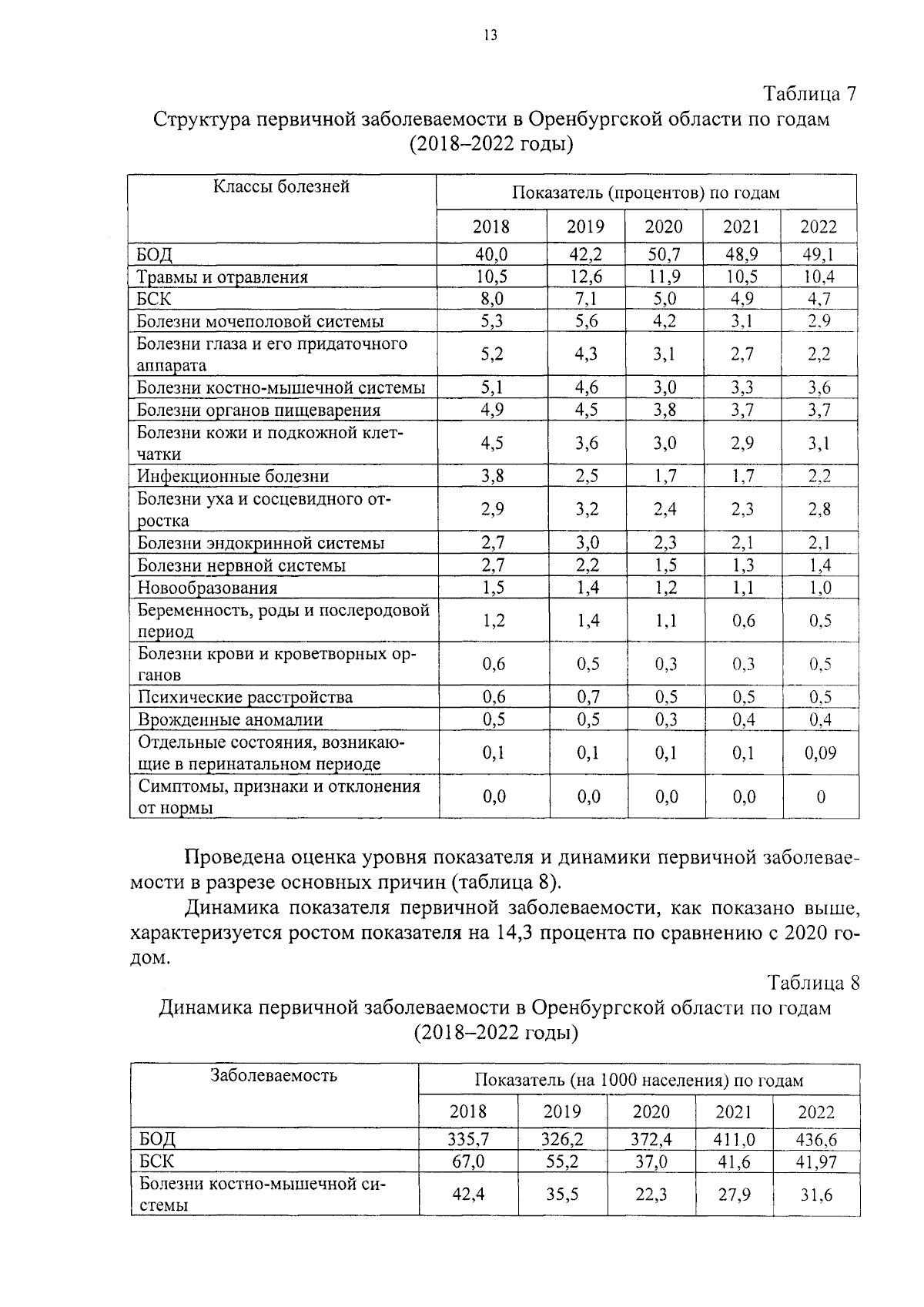 13

Таблица 7

Структура первичной заболеваемости в Оренбургской области по годам (2018–2022 годы)

| Классы болезней | Показатель (процентов) по годам | | | | |
|---|---|---|---|---|---|
| | 2018 | 2019 | 2020 | 2021 | 2022 |
| БОД | 40,0 | 42,2 | 50,7 | 48,9 | 49,1 |
| Травмы и отравления | 10,5 | 12,6 | 11,9 | 10,5 | 10,4 |
| БСК | 8,0 | 7,1 | 5,0 | 4,9 | 4,7 |
| Болезни мочеполовой системы | 5,3 | 5,6 | 4,2 | 3,1 | 2,9 |
| Болезни глаза и его придаточного аппарата | 5,2 | 4,3 | 3,1 | 2,7 | 2,2 |
| Болезни костно-мышечной системы | 5,1 | 4,6 | 3,0 | 3,3 | 3,6 |
| Болезни органов пищеварения | 4,9 | 4,5 | 3,8 | 3,7 | 3,7 |
| Болезни кожи и подкожной клетчатки | 4,5 | 3,6 | 3,0 | 2,9 | 3,1 |
| Инфекционные болезни | 3,8 | 2,5 | 1,7 | 1,7 | 2,2 |
| Болезни уха и сосцевидного отростка | 2,9 | 3,2 | 2,4 | 2,3 | 2,8 |
| Болезни эндокринной системы | 2,7 | 3,0 | 2,3 | 2,1 | 2,1 |
| Болезни нервной системы | 2,7 | 2,2 | 1,5 | 1,3 | 1,4 |
| Новообразования | 1,5 | 1,4 | 1,2 | 1,1 | 1,0 |
| Беременность, роды и послеродовой период | 1,2 | 1,4 | 1,1 | 0,6 | 0,5 |
| Болезни крови и кроветворных органов | 0,6 | 0,5 | 0,3 | 0,3 | 0,5 |
| Психические расстройства | 0,6 | 0,7 | 0,5 | 0,5 | 0,5 |
| Врожденные аномалии | 0,5 | 0,5 | 0,3 | 0,4 | 0,4 |
| Отдельные состояния, возникающие в перинатальном периоде | 0,1 | 0,1 | 0,1 | 0,1 | 0,09 |
| Симптомы, признаки и отклонения от нормы | 0,0 | 0,0 | 0,0 | 0,0 | 0 |

Проведена оценка уровня показателя и динамики первичной заболеваемости в разрезе основных причин (таблица 8).

Динамика показателя первичной заболеваемости, как показано выше, характеризуется ростом показателя на 14,3 процента по сравнению с 2020 годом.

Таблица 8

Динамика первичной заболеваемости в Оренбургской области по годам (2018–2022 годы)

| Заболеваемость | Показатель (на 1000 населения) по годам | | | | |
|---|---|---|---|---|---|
| | 2018 | 2019 | 2020 | 2021 | 2022 |
| БОД | 335,7 | 326,2 | 372,4 | 411,0 | 436,6 |
| БСК | 67,0 | 55,2 | 37,0 | 41,6 | 41,97 |
| Болезни костно-мышечной системы | 42,4 | 35,5 | 22,3 | 27,9 | 31,6 |